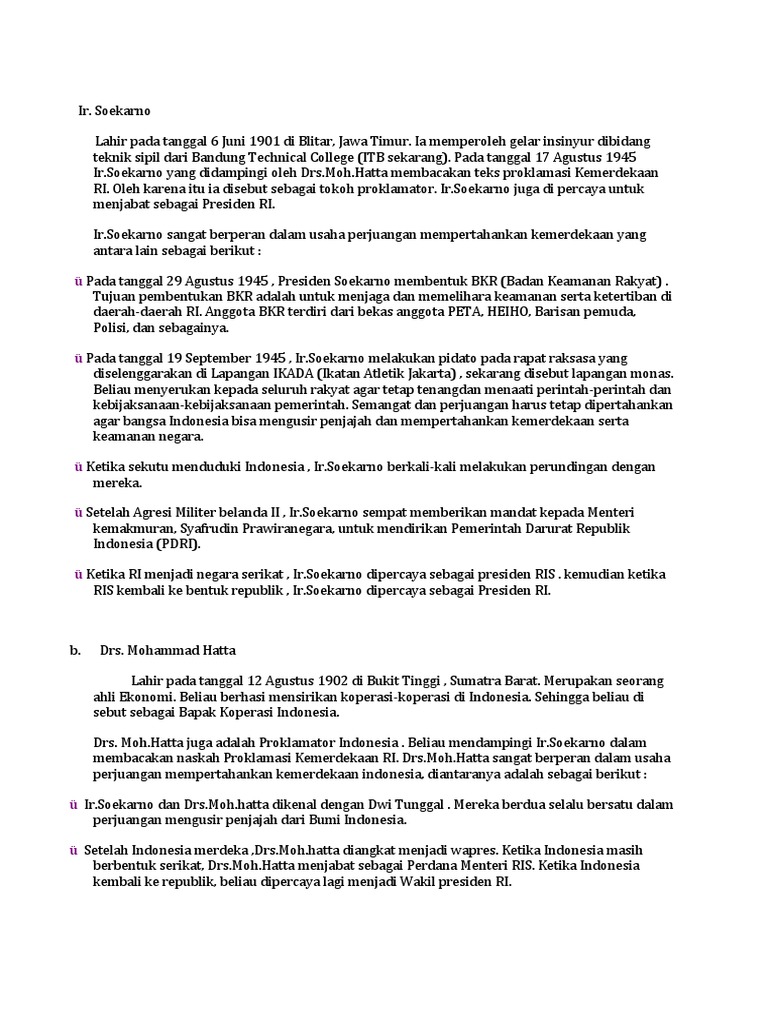 Ir. Soekarno

Lahir pada tanggal 6 Juni 1901 di Blitar, Jawa Timur. Ia memperoleh gelar insinyur dibidang teknik sipil dari Bandung Technical College (ITB sekarang). Pada tanggal 17 Agustus 1945 Ir.Soekarno yang didampingi oleh Drs.Moh.Hatta membacakan teks proklamasi Kemerdekaan RI. Oleh karena itu ia disebut sebagai tokoh proklamator. Ir.Soekarno juga di percaya untuk menjabat sebagai Presiden RI.

Ir.Soekarno sangat berperan dalam usaha perjuangan mempertahankan kemerdekaan yang antara lain sebagai berikut :

ü Pada tanggal 29 Agustus 1945 , Presiden Soekarno membentuk BKR (Badan Keamanan Rakyat) . Tujuan pembentukan BKR adalah untuk menjaga dan memelihara keamanan serta ketertiban di daerah-daerah RI. Anggota BKR terdiri dari bekas anggota PETA, HEIHO, Barisan pemuda, Polisi, dan sebagainya.

ü Pada tanggal 19 September 1945 , Ir.Soekarno melakukan pidato pada rapat raksasa yang diselenggarakan di Lapangan IKADA (Ikatan Atletik Jakarta) , sekarang disebut lapangan monas. Beliau menyerukan kepada seluruh rakyat agar tetap tenangdan menaati perintah-perintah dan kebijaksanaan-kebijaksanaan pemerintah. Semangat dan perjuangan harus tetap dipertahankan agar bangsa Indonesia bisa mengusir penjajah dan mempertahankan kemerdekaan serta keamanan negara.

ü Ketika sekutu menduduki Indonesia , Ir.Soekarno berkali-kali melakukan perundingan dengan mereka.

ü Setelah Agresi Militer belanda II , Ir.Soekarno sempat memberikan mandat kepada Menteri kemakmuran, Syafrudin Prawiranegara, untuk mendirikan Pemerintah Darurat Republik Indonesia (PDRI).

ü Ketika RI menjadi negara serikat , Ir.Soekarno dipercaya sebagai presiden RIS . kemudian ketika RIS kembali ke bentuk republik , Ir.Soekarno dipercaya sebagai Presiden RI.

b. Drs. Mohammad Hatta

Lahir pada tanggal 12 Agustus 1902 di Bukit Tinggi , Sumatra Barat. Merupakan seorang ahli Ekonomi. Beliau berhasi mensirikan koperasi-koperasi di Indonesia. Sehingga beliau di sebut sebagai Bapak Koperasi Indonesia.

Drs. Moh.Hatta juga adalah Proklamator Indonesia . Beliau mendampingi Ir.Soekarno dalam membacakan naskah Proklamasi Kemerdekaan RI. Drs.Moh.Hatta sangat berperan dalam usaha perjuangan mempertahankan kemerdekaan indonesia, diantaranya adalah sebagai berikut :

ü Ir.Soekarno dan Drs.Moh.hatta dikenal dengan Dwi Tunggal . Mereka berdua selalu bersatu dalam perjuangan mengusir penjajah dari Bumi Indonesia.

ü Setelah Indonesia merdeka ,Drs.Moh.hatta diangkat menjadi wapres. Ketika Indonesia masih berbentuk serikat, Drs.Moh.Hatta menjabat sebagai Perdana Menteri RIS. Ketika Indonesia kembali ke republik, beliau dipercaya lagi menjadi Wakil presiden RI.